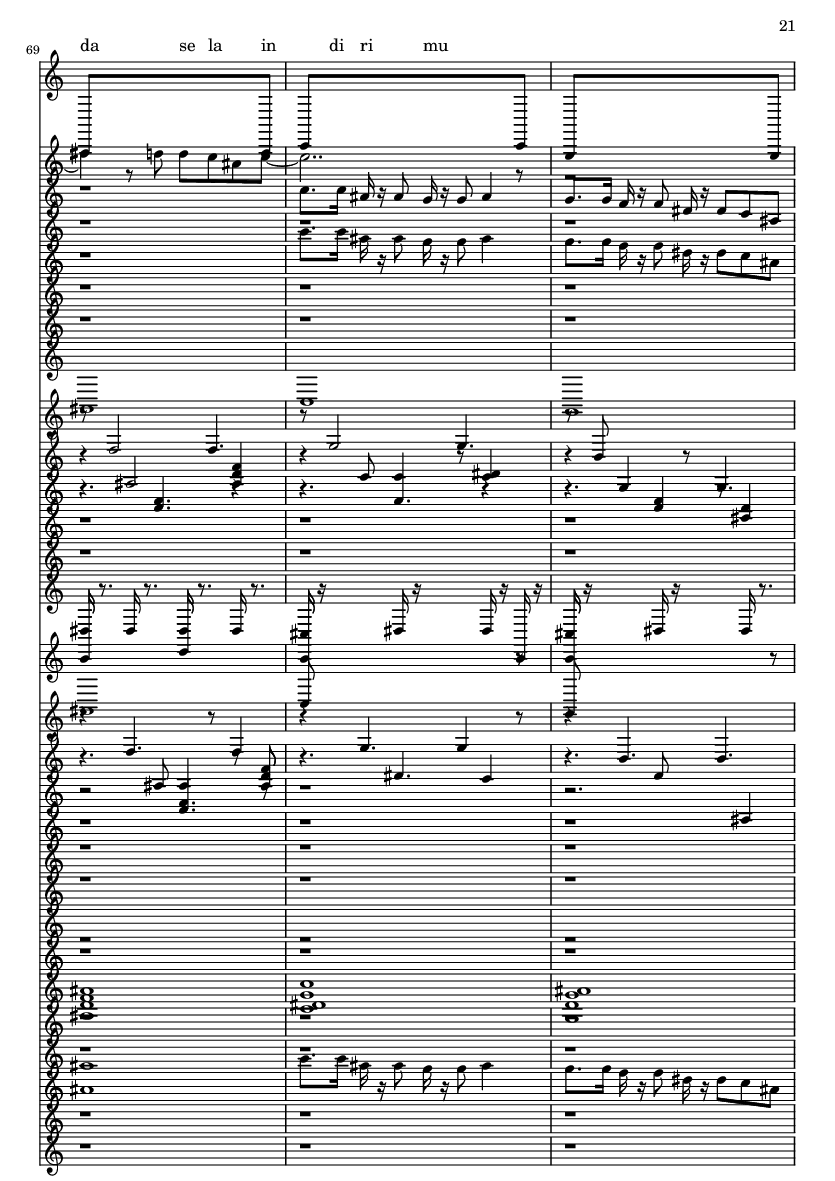 21

69

da se la in di ri mu